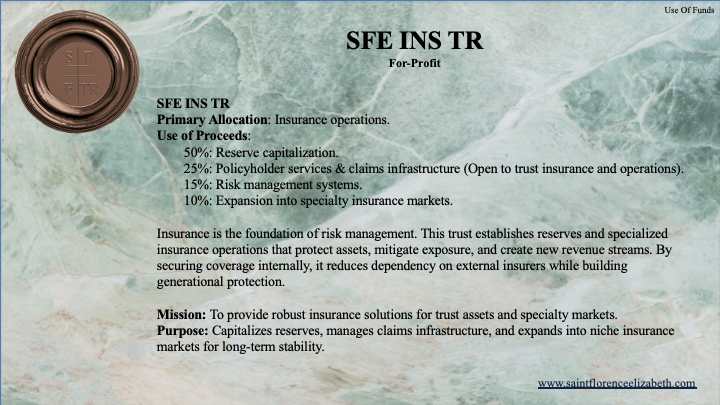 Use Of Funds

S F
E TR

SFE INS TR
For-Profit

SFE INS TR
Primary Allocation: Insurance operations.
Use of Proceeds:
50%: Reserve capitalization.
25%: Policyholder services & claims infrastructure (Open to trust insurance and operations).
15%: Risk management systems.
10%: Expansion into specialty insurance markets.

Insurance is the foundation of risk management. This trust establishes reserves and specialized insurance operations that protect assets, mitigate exposure, and create new revenue streams. By securing coverage internally, it reduces dependency on external insurers while building generational protection.

Mission: To provide robust insurance solutions for trust assets and specialty markets.
Purpose: Capitalizes reserves, manages claims infrastructure, and expands into niche insurance markets for long-term stability.

www.saintflorenceelizabeth.com